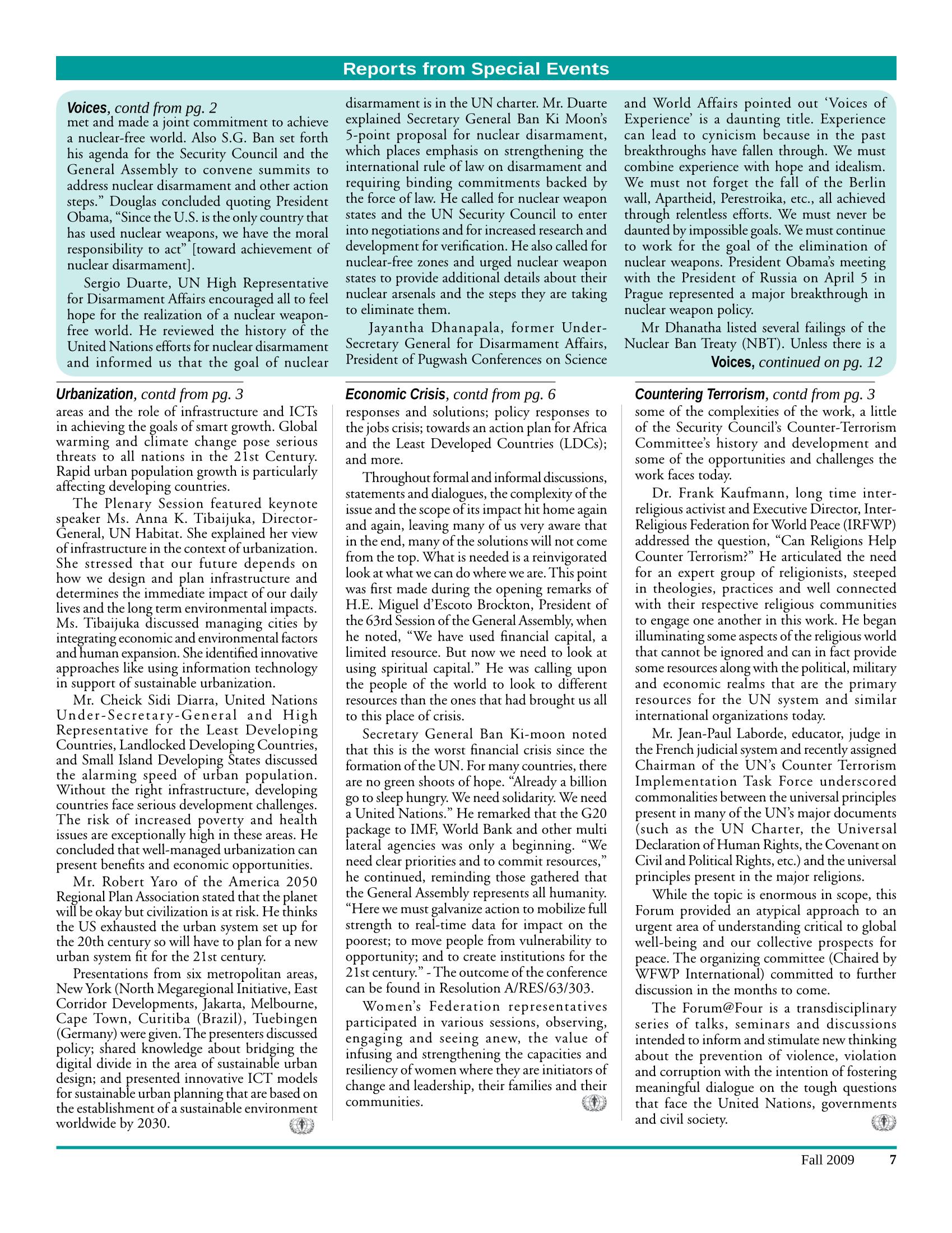 Reports from Special Events

Voices, contd from pg. 2
met and made a joint commitment to achieve a nuclear-free world. Also S.G. Ban set forth his agenda for the Security Council and the General Assembly to convene summits to address nuclear disarmament and other action steps." Douglas concluded quoting President Obama, "Since the U.S. is the only country that has used nuclear weapons, we have the moral responsibility to act" [toward achievement of nuclear disarmament].

Sergio Duarte, UN High Representative for Disarmament Affairs encouraged all to feel hope for the realization of a nuclear weapon-free world. He reviewed the history of the United Nations efforts for nuclear disarmament and informed us that the goal of nuclear disarmament is in the UN charter. Mr. Duarte explained Secretary General Ban Ki Moon's 5-point proposal for nuclear disarmament, which places emphasis on strengthening the international rule of law on disarmament and requiring binding commitments backed by the force of law. He called for nuclear weapon states and the UN Security Council to enter into negotiations and for increased research and development for verification. He also called for nuclear-free zones and urged nuclear weapon states to provide additional details about their nuclear arsenals and the steps they are taking to eliminate them.

Jayantha Dhanapala, former Under-Secretary General for Disarmament Affairs, President of Pugwash Conferences on Science and World Affairs pointed out 'Voices of Experience' is a daunting title. Experience can lead to cynicism because in the past breakthroughs have fallen through. We must combine experience with hope and idealism. We must not forget the fall of the Berlin wall, Apartheid, Perestroika, etc., all achieved through relentless efforts. We must never be daunted by impossible goals. We must continue to work for the goal of the elimination of nuclear weapons. President Obama's meeting with the President of Russia on April 5 in Prague represented a major breakthrough in nuclear weapon policy.

Mr Dhanatha listed several failings of the Nuclear Ban Treaty (NBT). Unless there is a
Voices, continued on pg. 12

Urbanization, contd from pg. 3
areas and the role of infrastructure and ICTs in achieving the goals of smart growth. Global warming and climate change pose serious threats to all nations in the 21st Century. Rapid urban population growth is particularly affecting developing countries.

The Plenary Session featured keynote speaker Ms. Anna K. Tibaijuka, Director-General, UN Habitat. She explained her view of infrastructure in the context of urbanization. She stressed that our future depends on how we design and plan infrastructure and determines the immediate impact of our daily lives and the long term environmental impacts. Ms. Tibaijuka discussed managing cities by integrating economic and environmental factors and human expansion. She identified innovative approaches like using information technology in support of sustainable urbanization.

Mr. Cheick Sidi Diarra, United Nations Under-Secretary-General and High Representative for the Least Developing Countries, Landlocked Developing Countries, and Small Island Developing States discussed the alarming speed of urban population. Without the right infrastructure, developing countries face serious development challenges. The risk of increased poverty and health issues are exceptionally high in these areas. He concluded that well-managed urbanization can present benefits and economic opportunities.

Mr. Robert Yaro of the America 2050 Regional Plan Association stated that the planet will be okay but civilization is at risk. He thinks the US exhausted the urban system set up for the 20th century so will have to plan for a new urban system fit for the 21st century.

Presentations from six metropolitan areas, New York (North Megaregional Initiative, East Corridor Developments, Jakarta, Melbourne, Cape Town, Curitiba (Brazil), Tuebingen (Germany) were given. The presenters discussed policy; shared knowledge about bridging the digital divide in the area of sustainable urban design; and presented innovative ICT models for sustainable urban planning that are based on the establishment of a sustainable environment worldwide by 2030.

Economic Crisis, contd from pg. 6
responses and solutions; policy responses to the jobs crisis; towards an action plan for Africa and the Least Developed Countries (LDCs); and more.

Throughout formal and informal discussions, statements and dialogues, the complexity of the issue and the scope of its impact hit home again and again, leaving many of us very aware that in the end, many of the solutions will not come from the top. What is needed is a reinvigorated look at what we can do where we are. This point was first made during the opening remarks of H.E. Miguel d'Escoto Brockton, President of the 63rd Session of the General Assembly, when he noted, "We have used financial capital, a limited resource. But now we need to look at using spiritual capital." He was calling upon the people of the world to look to different resources than the ones that had brought us all to this place of crisis.

Secretary General Ban Ki-moon noted that this is the worst financial crisis since the formation of the UN. For many countries, there are no green shoots of hope. "Already a billion go to sleep hungry. We need solidarity. We need a United Nations." He remarked that the G20 package to IMF, World Bank and other multi lateral agencies was only a beginning. "We need clear priorities and to commit resources," he continued, reminding those gathered that the General Assembly represents all humanity. "Here we must galvanize action to mobilize full strength to real-time data for impact on the poorest; to move people from vulnerability to opportunity; and to create institutions for the 21st century." - The outcome of the conference can be found in Resolution A/RES/63/303.

Women's Federation representatives participated in various sessions, observing, engaging and seeing anew, the value of infusing and strengthening the capacities and resiliency of women where they are initiators of change and leadership, their families and their communities.

Countering Terrorism, contd from pg. 3
some of the complexities of the work, a little of the Security Council's Counter-Terrorism Committee's history and development and some of the opportunities and challenges the work faces today.

Dr. Frank Kaufmann, long time inter-religious activist and Executive Director, Inter-Religious Federation for World Peace (IRFWP) addressed the question, "Can Religions Help Counter Terrorism?" He articulated the need for an expert group of religionists, steeped in theologies, practices and well connected with their respective religious communities to engage one another in this work. He began illuminating some aspects of the religious world that cannot be ignored and can in fact provide some resources along with the political, military and economic realms that are the primary resources for the UN system and similar international organizations today.

Mr. Jean-Paul Laborde, educator, judge in the French judicial system and recently assigned Chairman of the UN's Counter Terrorism Implementation Task Force underscored commonalities between the universal principles present in many of the UN's major documents (such as the UN Charter, the Universal Declaration of Human Rights, the Covenant on Civil and Political Rights, etc.) and the universal principles present in the major religions.

While the topic is enormous in scope, this Forum provided an atypical approach to an urgent area of understanding critical to global well-being and our collective prospects for peace. The organizing committee (Chaired by WFWP International) committed to further discussion in the months to come.

The Forum@Four is a transdisciplinary series of talks, seminars and discussions intended to inform and stimulate new thinking about the prevention of violence, violation and corruption with the intention of fostering meaningful dialogue on the tough questions that face the United Nations, governments and civil society.

Fall 2009 7